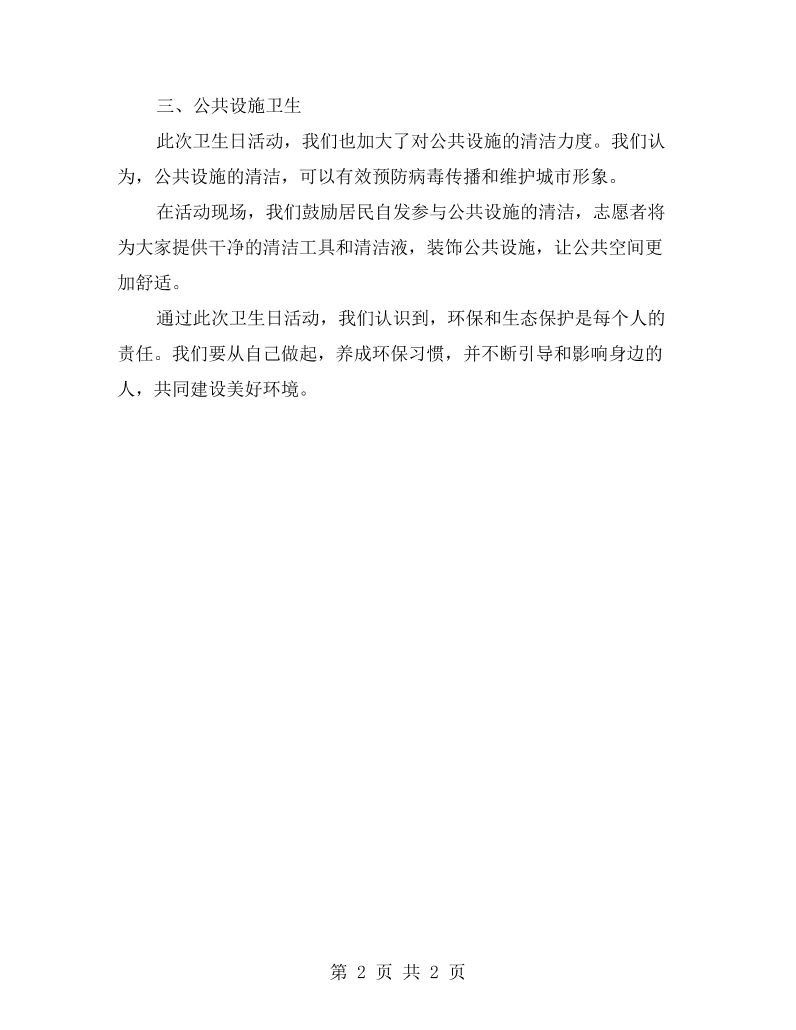 三、公共设施卫生

此次卫生日活动，我们也加大了对公共设施的清洁力度。我们认为，公共设施的清洁，可以有效预防病毒传播和维护城市形象。

在活动现场，我们鼓励居民自发参与公共设施的清洁，志愿者将为大家提供干净的清洁工具和清洁液，装饰公共设施，让公共空间更加舒适。

通过此次卫生日活动，我们认识到，环保和生态保护是每个人的责任。我们要从自己做起，养成环保习惯，并不断引导和影响身边的人，共同建设美好环境。

第2页 共2页